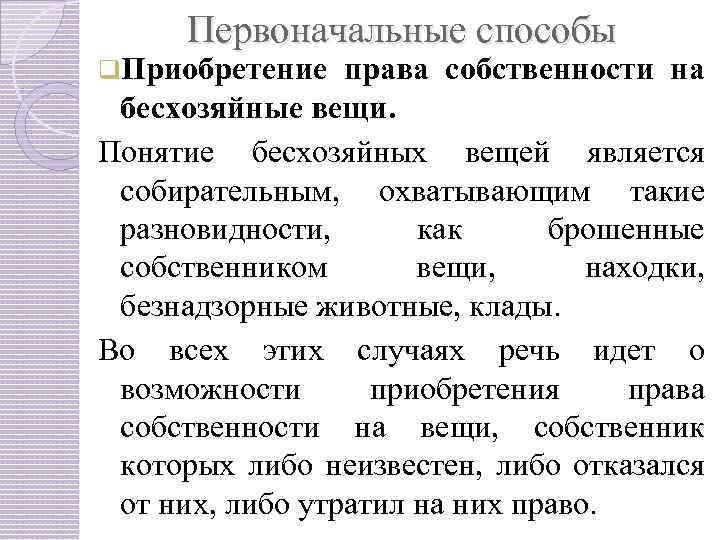 Первоначальные способы

Приобретение права собственности на бесхозяйные вещи.

Понятие бесхозяйных вещей является собирательным, охватывающим такие разновидности, как брошенные собственником вещи, находки, безнадзорные животные, клады.

Во всех этих случаях речь идет о возможности приобретения права собственности на вещи, собственник которых либо неизвестен, либо отказался от них, либо утратил на них право.